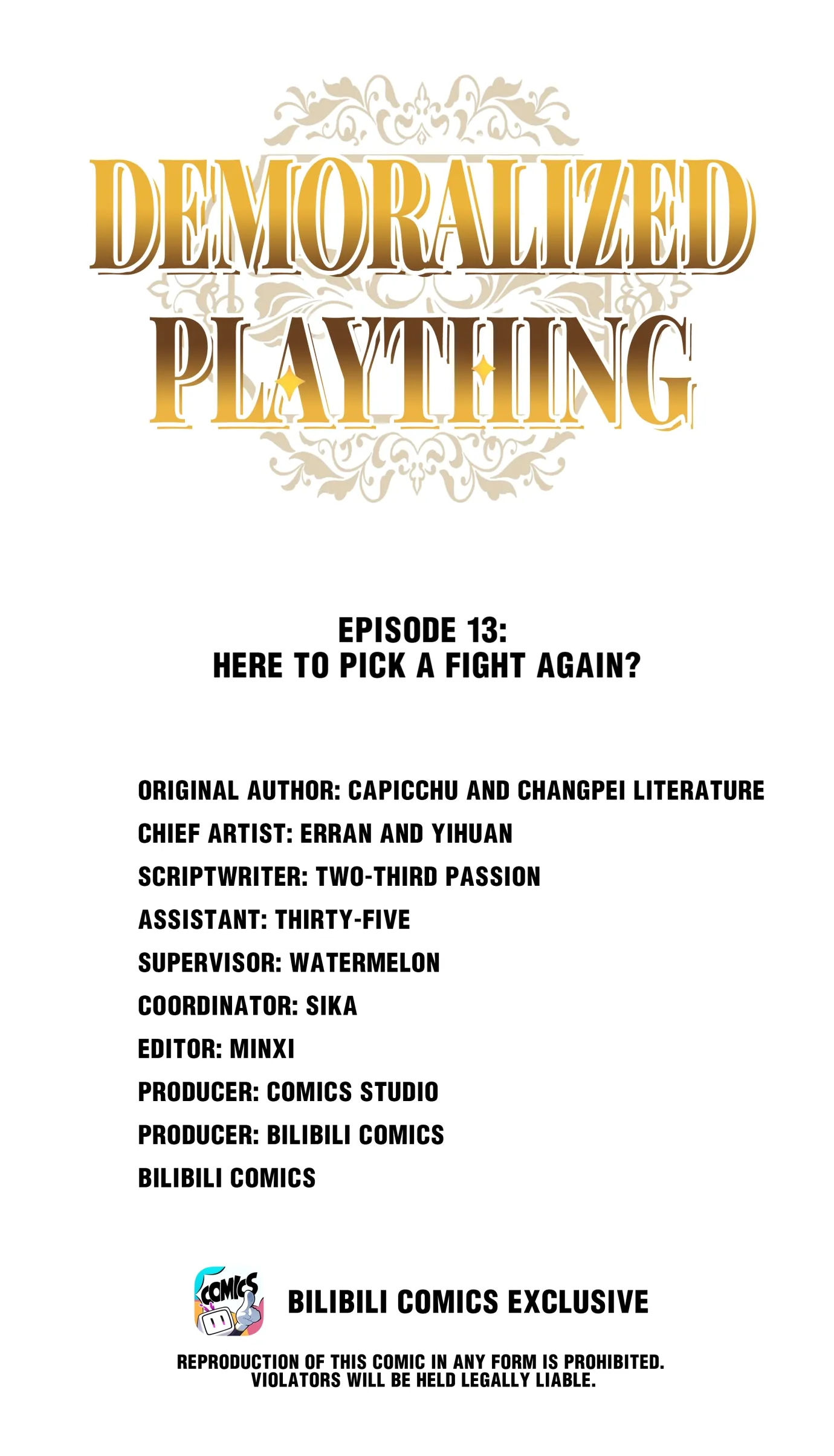 DEMORALIZED
PLAYTHING

EPISODE 13:
HERE TO PICK A FIGHT AGAIN?

ORIGINAL AUTHOR: CAPICCHU AND CHANGPEI LITERATURE
CHIEF ARTIST: ERRAN AND YIHUAN
SCRIPTWRITER: TWO-THIRD PASSION
ASSISTANT: THIRTY-FIVE
SUPERVISOR: WATERMELON
COORDINATOR: SIKA
EDITOR: MINXI
PRODUCER: COMICS STUDIO
PRODUCER: BILIBILI COMICS
BILIBILI COMICS

COMICS

BILIBILI COMICS EXCLUSIVE

REPRODUCTION OF THIS COMIC IN ANY FORM IS PROHIBITED.
VIOLATORS WILL BE HELD LEGALLY LIABLE.